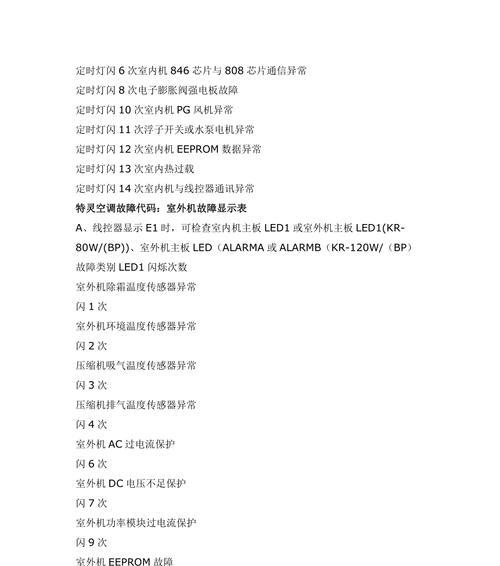 定时灯闪 6 次室内机 846 芯片与 808 芯片通信异常

定时灯闪 8 次电子膨胀阀强电板故障

定时灯闪 10 次室内机 PG 风机异常

定时灯闪 11 次浮子开关或水泵电机异常

定时灯闪 12 次室内机 EEPROM 数据异常

定时灯闪 13 次室内热过载

定时灯闪 14 次室内机与线控器通讯异常

特灵空调故障代码：室外机故障显示表

A、线控器显示 E1 时，可检查室内机主板 LED1 或室外机主板 LED1(KR-80W/(BP))、室外机主板 LED（ALARMA 或 ALARMB（KR-120W/（BP）

故障类别 LED1 闪烁次数

室外机除霜温度传感器异常

闪 1 次

室外机环境温度传感器异常

闪 2 次

压缩机吸气温度传感器异常

闪 3 次

压缩机排气温度传感器异常

闪 4 次

室外机 AC 过电流保护

闪 6 次

室外机 DC 电压不足保护

闪 7 次

室外机功率模块过电流保护

闪 9 次

室外机 EEPROM 故障